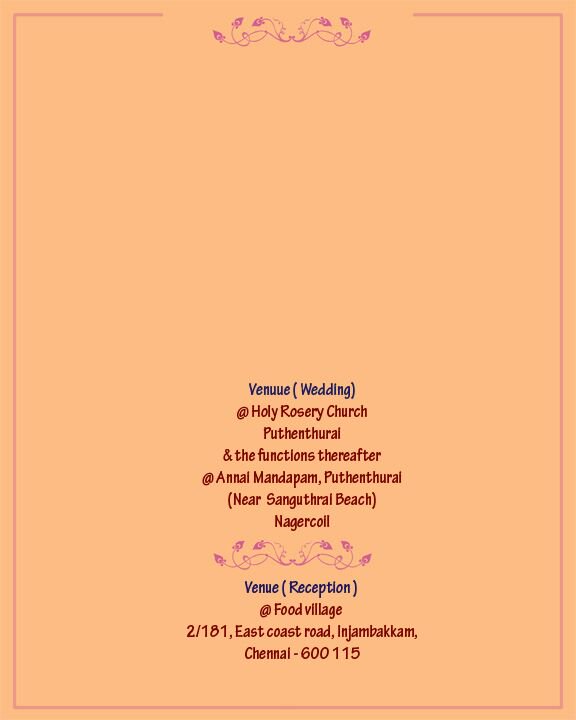 Venuue ( Wedding)
@ Holy Rosery Church
Puthenthurai
& the functions thereafter
@ Annai Mandapam, Puthenthurai
(Near Sanguthrai Beach)
Nagercoil

Venue ( Reception )
@ Food village
2/181, East coast road, Injambakkam,
Chennai - 600 115